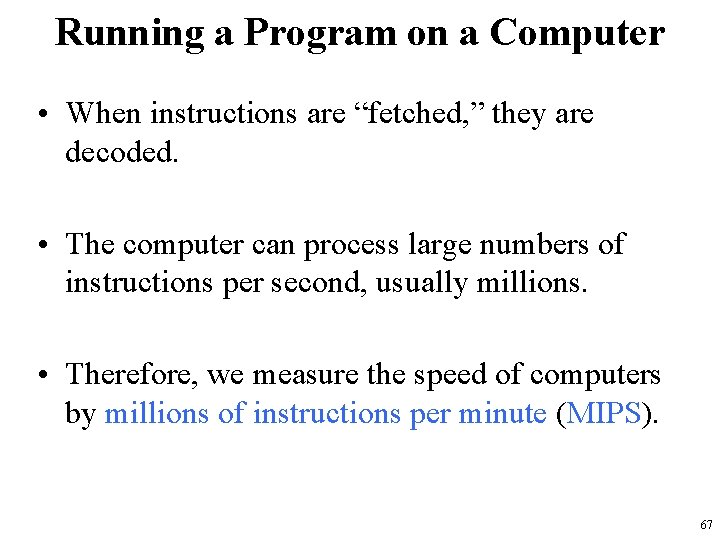 Running a Program on a Computer

• When instructions are “fetched,” they are decoded.

• The computer can process large numbers of instructions per second, usually millions.

• Therefore, we measure the speed of computers by millions of instructions per minute (MIPS).

67